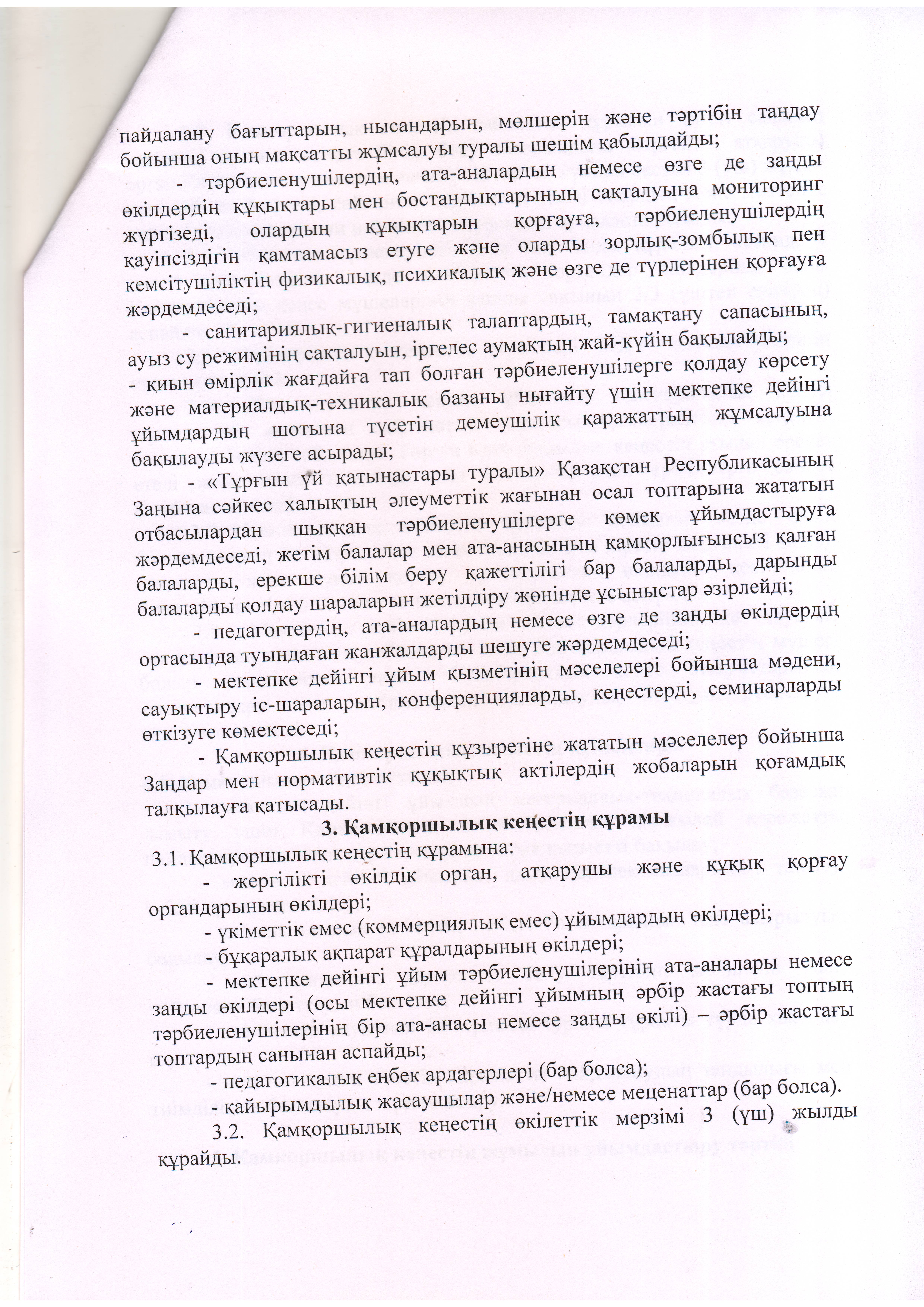 пайдалану бағыттарын, нысандарын, мөлшерін және тәртібін таңдау бойынша оның мақсатты жұмсалуы туралы шешім қабылдайды;

- тәрбиеленушілердің, ата-аналардың немесе өзге де заңды өкілдердің құқықтары мен бостандықтарының сақталуына мониторинг жүргізеді, олардың құқықтарын қорғауға, тәрбиеленушілердің қауіпсіздігін қамтамасыз етуге және оларды зорлық-зомбылық пен кемсітушіліктің физикалық, психикалық және өзге де түрлерінен қорғауға жәрдемдеседі;

- санитариялық-гигиеналық талаптардың, тамақтану сапасының, ауыз су режимінің сақталуын, іргелес аумақтың жай-күйін бақылайды;

- қиын өмірлік жағдайға тап болған тәрбиеленушілерге қолдау көрсету және материалдық-техникалық базаны нығайту үшін мектепке дейінгі ұйымдардың шотына түсетін демеушілік қаражаттың жұмсалуына бақылауды жүзеге асырады;

- «Тұрғын үй қатынастары туралы» Қазақстан Республикасының Заңына сәйкес халықтың әлеуметтік жағынан осал топтарына жататын отбасылардан шыққан тәрбиеленушілерге көмек ұйымдастыруға жәрдемдеседі, жетім балалар мен ата-анасының қамқорлығынсыз қалған балаларды, ерекше білім беру қажеттілігі бар балаларды, дарынды балаларды қолдау шараларын жетілдіру жөнінде ұсыныстар әзірлейді;

- педагогтердің, ата-аналардың немесе өзге де заңды өкілдердің ортасында туындаған жанжалдарды шешуге жәрдемдеседі;

- мектепке дейінгі ұйым қызметінің мәселелері бойынша мәдени, сауықтыру іс-шараларын, конференцияларды, кеңестерді, семинарларды өткізуге көмектеседі;

- Қамқоршылық кеңестің құзыретіне жататын мәселелер бойынша Заңдар мен нормативтік құқықтық актілердің жобаларын қоғамдық талқылауға қатысады.

3. Қамқоршылық кеңестің құрамы

3.1. Қамқоршылық кеңестің құрамына:

- жергілікті өкілдік орган, атқарушы және құқық қорғау органдарының өкілдері;

- үкіметтік емес (коммерциялық емес) ұйымдардың өкілдері;

- бұқаралық ақпарат құралдарының өкілдері;

- мектепке дейінгі ұйым тәрбиеленушілерінің ата-аналары немесе заңды өкілдері (осы мектепке дейінгі ұйымның әрбір жастағы топтың тәрбиеленушілерінің бір ата-анасы немесе заңды өкілі) – әрбір жастағы топтардың санынан аспайды;

- педагогикалық еңбек ардагерлері (бар болса);

- қайырымдылық жасаушылар және/немесе меценаттар (бар болса).

3.2. Қамқоршылық кеңестің өкілеттік мерзімі 3 (үш) жылды құрайды.